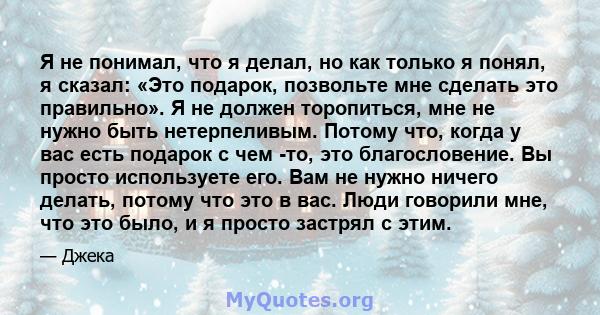 Я не понимал, что я делал, но как только я понял, я сказал: «Это подарок, позвольте мне сделать это правильно». Я не должен торопиться, мне не нужно быть нетерпеливым. Потому что, когда у вас есть подарок с чем -то, это благословение. Вы просто используете его. Вам не нужно ничего делать, потому что это в вас. Люди говорили мне, что это было, и я просто застрял с этим.

— Джека

MyQuotes.org